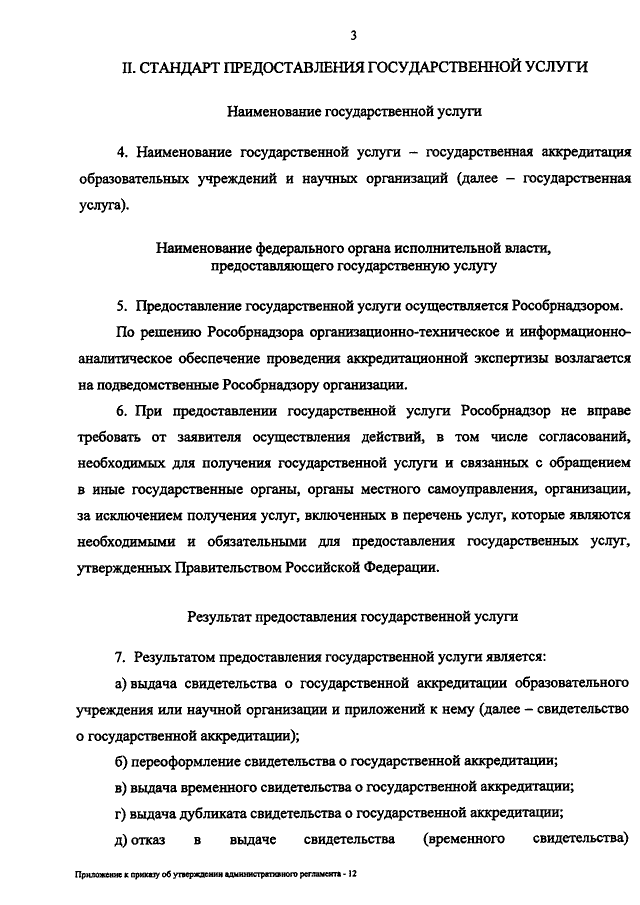 3

II. СТАНДАРТ ПРЕДОСТАВЛЕНИЯ ГОСУДАРСТВЕННОЙ УСЛУГИ

Наименование государственной услуги

4. Наименование государственной услуги – государственная аккредитация образовательных учреждений и научных организаций (далее – государственная услуга).

Наименование федерального органа исполнительной власти, предоставляющего государственную услугу

5. Предоставление государственной услуги осуществляется Рособрнадзором.

По решению Рособрнадзора организационно-техническое и информационно-аналитическое обеспечение проведения аккредитационной экспертизы возлагается на подведомственные Рособрнадзору организации.

6. При предоставлении государственной услуги Рособрнадзор не вправе требовать от заявителя осуществления действий, в том числе согласований, необходимых для получения государственной услуги и связанных с обращением в иные государственные органы, органы местного самоуправления, организации, за исключением получения услуг, включенных в перечень услуг, которые являются необходимыми и обязательными для предоставления государственных услуг, утвержденных Правительством Российской Федерации.

Результат предоставления государственной услуги

7. Результатом предоставления государственной услуги является:

а) выдача свидетельства о государственной аккредитации образовательного учреждения или научной организации и приложений к нему (далее – свидетельство о государственной аккредитации);

б) переоформление свидетельства о государственной аккредитации;

в) выдача временного свидетельства о государственной аккредитации;

г) выдача дубликата свидетельства о государственной аккредитации;

д) отказ в выдаче свидетельства (временного свидетельства)

Приложение к приказу об утверждении административного регламента - 12